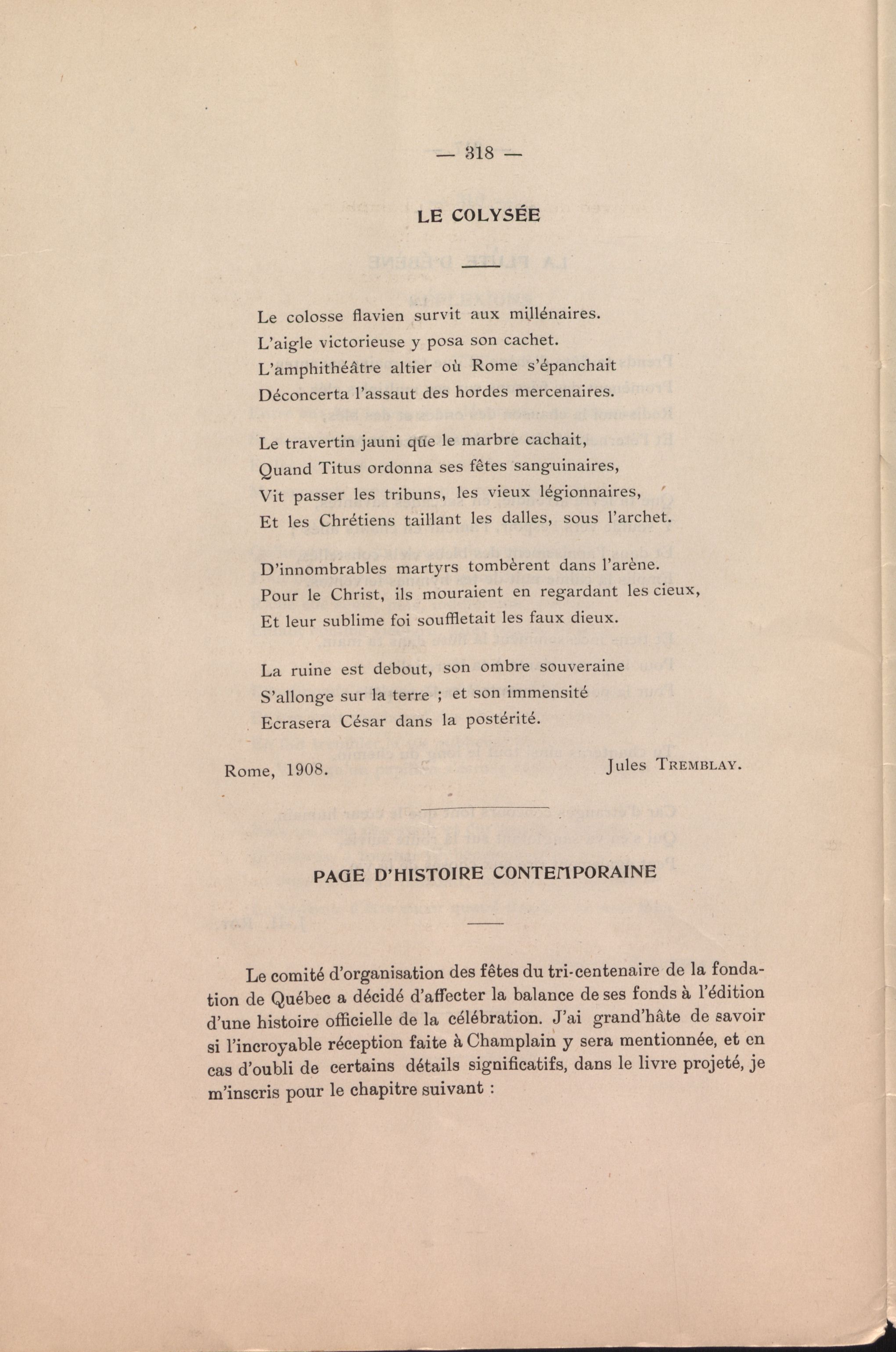 — 318 —

LE COLYSÉE

Le colosse flavien survit aux millénaires.
L'aigle victorieuse y posa son cachet.
L'amphithéâtre altier où Rome s'épanchait
Déconcerta l'assaut des hordes mercenaires.

Le travertin jauni que le marbre cachait,
Quand Titus ordonna ses fêtes sanguinaires,
Vit passer les tribuns, les vieux légionnaires,
Et les Chrétiens taillant les dalles, sous l'archet.

D'innombrables martyrs tombèrent dans l'arène.
Pour le Christ, ils mouraient en regardant les cieux,
Et leur sublime foi souffletait les faux dieux.

La ruine est debout, son ombre souveraine
S'allonge sur la terre ; et son immensité
Ecrasera César dans la postérité.

Rome, 1908.

Jules TREMBLAY.

PAGE D'HISTOIRE CONTEMPORAINE

Le comité d'organisation des fêtes du tri-centenaire de la fondation de Québec a décidé d'affecter la balance de ses fonds à l'édition d'une histoire officielle de la célébration. J'ai grand'hâte de savoir si l'incroyable réception faite à Champlain y sera mentionnée, et en cas d'oubli de certains détails significatifs, dans le livre projeté, je m'inscris pour le chapitre suivant :